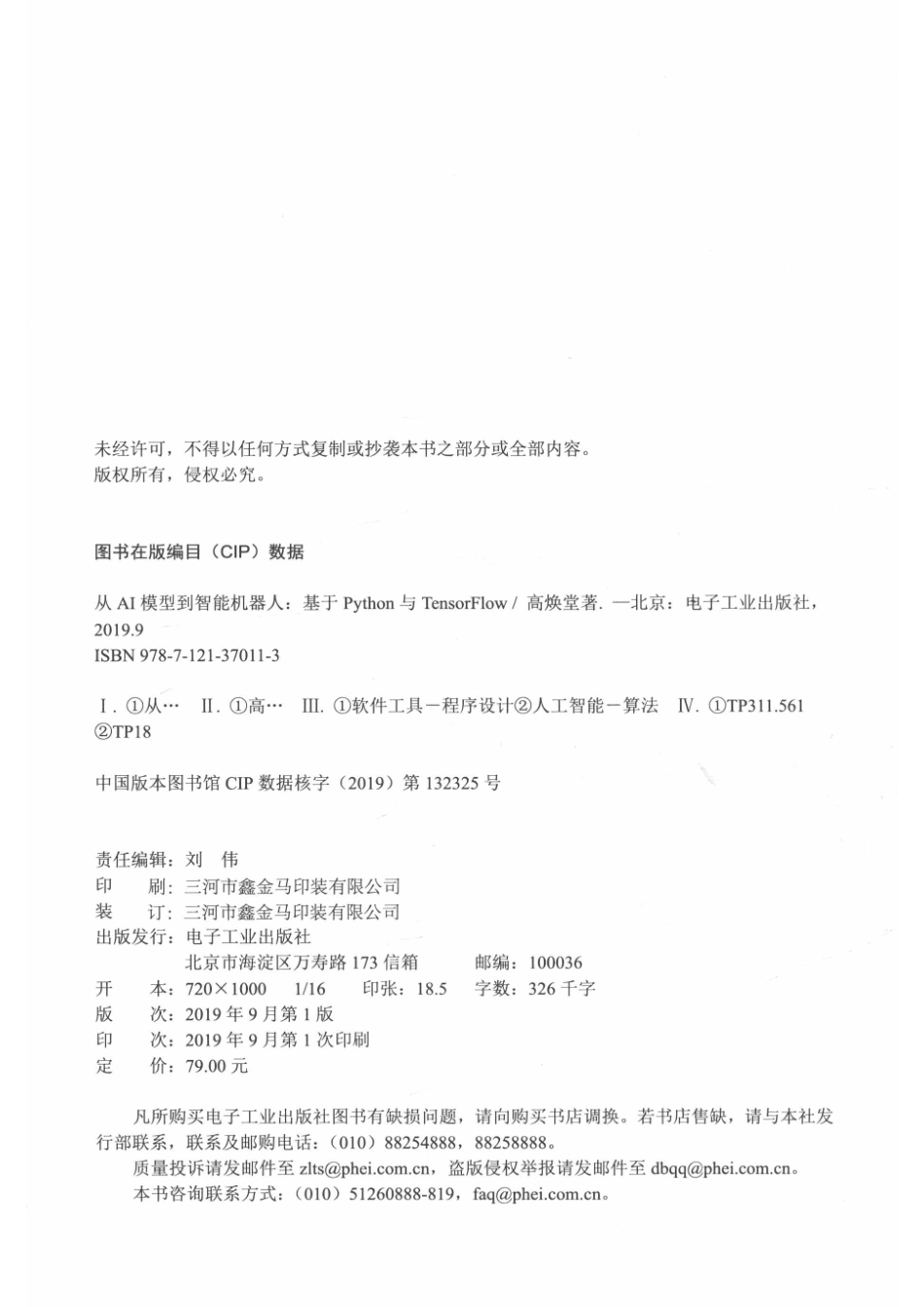 未经许可，不得以任何方式复制或抄袭本书之部分或全部内容。
版权所有，侵权必究。

图书在版编目（CIP）数据

从 AI 模型到智能机器人：基于 Python 与 TensorFlow / 高焕堂著. —北京：电子工业出版社，2019.9
ISBN 978-7-121-37011-3

Ⅰ. ①从… Ⅱ. ①高… Ⅲ. ①软件工具－程序设计②人工智能－算法 Ⅳ. ①TP311.561 ②TP18

中国版本图书馆 CIP 数据核字（2019）第 132325 号

责任编辑：刘 伟
印 刷：三河市鑫金马印装有限公司
装 订：三河市鑫金马印装有限公司
出版发行：电子工业出版社
北京市海淀区万寿路 173 信箱 邮编：100036
开 本：720×1000 1/16 印张：18.5 字数：326 千字
版 次：2019 年 9 月第 1 版
印 次：2019 年 9 月第 1 次印刷
定 价：79.00 元

凡所购买电子工业出版社图书有缺损问题，请向购买书店调换。若书店售缺，请与本社发行部联系，联系及邮购电话：（010）88254888，88258888。
质量投诉请发邮件至 zlts@phei.com.cn，盗版侵权举报请发邮件至 dbqq@phei.com.cn。
本书咨询联系方式：（010）51260888-819，faq@phei.com.cn。